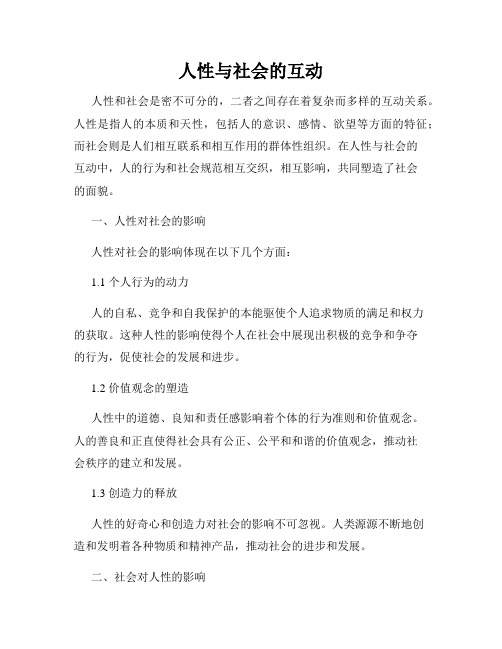 人性与社会的互动

人性和社会是密不可分的，二者之间存在着复杂而多样的互动关系。人性是指人的本质和天性，包括人的意识、感情、欲望等方面的特征；而社会则是人们相互联系和相互作用的群体性组织。在人性与社会的互动中，人的行为和社会规范相互交织，相互影响，共同塑造了社会的面貌。

一、人性对社会的影响

人性对社会的影响体现在以下几个方面：

1.1 个人行为的动力

人的自私、竞争和自我保护的本能驱使个人追求物质的满足和权力的获取。这种人性的影响使得个人在社会中展现出积极的竞争和争夺的行为，促使社会的发展和进步。

1.2 价值观念的塑造

人性中的道德、良知和责任感影响着个体的行为准则和价值观念。人的善良和正直使得社会具有公正、公平和和谐的价值观念，推动社会秩序的建立和发展。

1.3 创造力的释放

人性的好奇心和创造力对社会的影响不可忽视。人类源源不断地创造和发明着各种物质和精神产品，推动社会的进步和发展。

二、社会对人性的影响